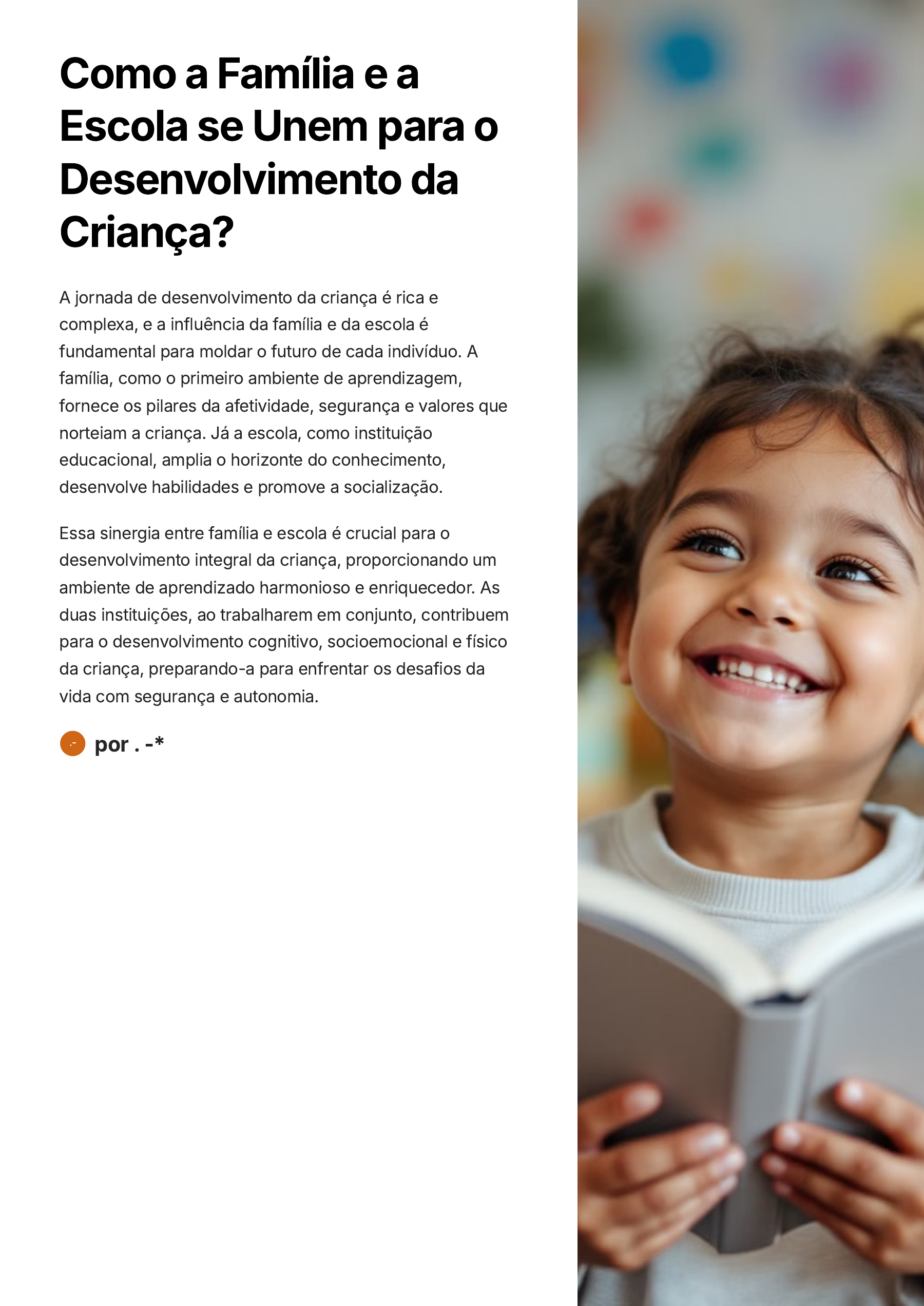 Como a Família e a Escola se Unem para o Desenvolvimento da Criança?

A jornada de desenvolvimento da criança é rica e complexa, e a influência da família e da escola é fundamental para moldar o futuro de cada indivíduo. A família, como o primeiro ambiente de aprendizagem, fornece os pilares da afetividade, segurança e valores que norteiam a criança. Já a escola, como instituição educacional, amplia o horizonte do conhecimento, desenvolve habilidades e promove a socialização.

Essa sinergia entre família e escola é crucial para o desenvolvimento integral da criança, proporcionando um ambiente de aprendizado harmonioso e enriquecedor. As duas instituições, ao trabalharem em conjunto, contribuem para o desenvolvimento cognitivo, socioemocional e físico da criança, preparando-a para enfrentar os desafios da vida com segurança e autonomia.

por . -*